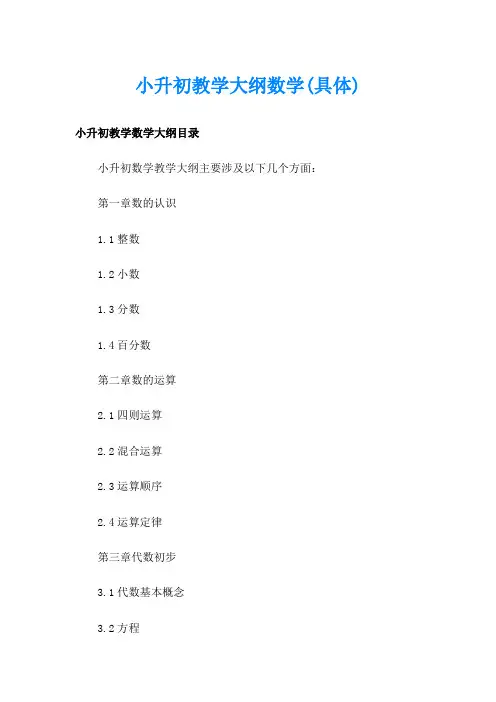 小升初教学大纲数学(具体)

小升初教学数学大纲目录

小升初数学教学大纲主要涉及以下几个方面:

第一章数的认识

1.1整数

1.2小数

1.3分数

1.4百分数

第二章数的运算

2.1四则运算

2.2混合运算

2.3运算顺序

2.4运算定律

第三章代数初步

3.1代数基本概念

3.2方程